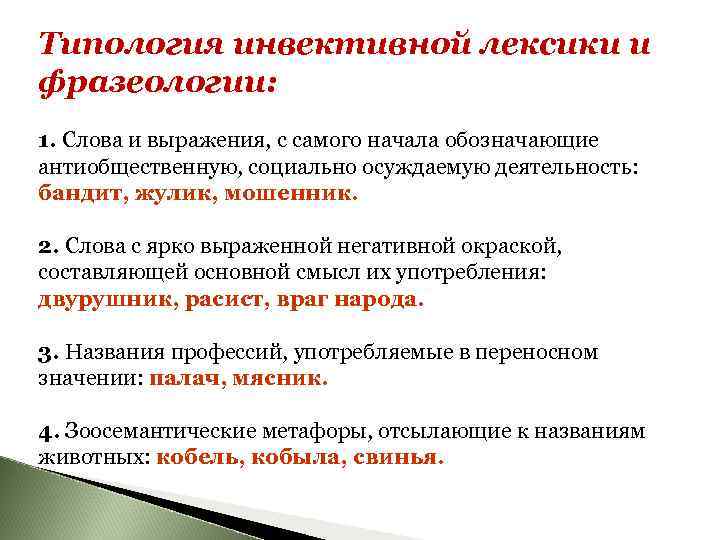 Типология инвективной лексики и фразеологии:

1. Слова и выражения, с самого начала обозначающие антиобщественную, социально осуждаемую деятельность: бандит, жулик, мошенник.

2. Слова с ярко выраженной негативной окраской, составляющей основной смысл их употребления: двурушник, расист, враг народа.

3. Названия профессий, употребляемые в переносном значении: палач, мясник.

4. Зоосемантические метафоры, отсылающие к названиям животных: кобель, кобыла, свинья.